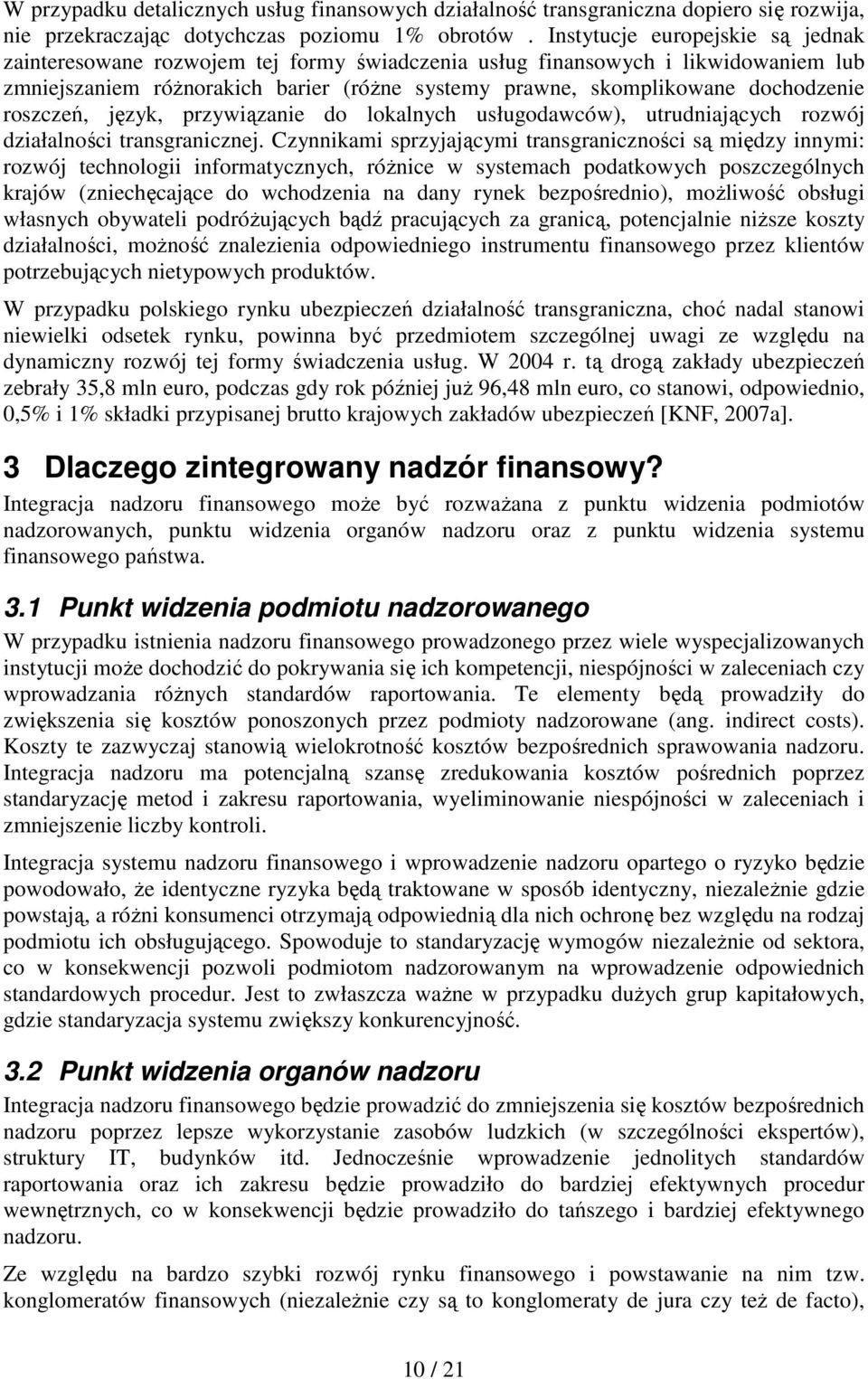 W przypadku detalicznych usług finansowych działalność transgraniczna dopiero się rozwija, nie przekraczając dotychczas poziomu 1% obrotów . Instytucje europejskie są jednak zainteresowane rozwojem tej formy świadczenia usług finansowych i likwidowaniem lub zmniejszaniem różnorakich barier (różne systemy prawne, skomplikowane dochodzenie roszczeń, język, przywiązanie do lokalnych usługodawców), utrudniających rozwój działalności transgranicznej. Czynnikami sprzyjającymi transgraniczności są między innymi: rozwój technologii informatycznych, różnice w systemach podatkowych poszczególnych krajów (zniechęcające do wchodzenia na dany rynek bezpośrednio), możliwość obsługi własnych obywateli podróżujących bądź pracujących za granicą, potencjalnie niższe koszty działalności, możność znalezienia odpowiedniego instrumentu finansowego przez klientów potrzebujących nietypowych produktów.

W przypadku polskiego rynku ubezpieczeń działalność transgraniczna, choć nadal stanowi niewielki odsetek rynku, powinna być przedmiotem szczególnej uwagi ze względu na dynamiczny rozwój tej formy świadczenia usług. W 2004 r. tą drogą zakłady ubezpieczeń zebrały 35,8 mln euro, podczas gdy rok później już 96,48 mln euro, co stanowi, odpowiednio, 0,5% i 1% składki przypisanej brutto krajowych zakładów ubezpieczeń [KNF, 2007a].

3 Dlaczego zintegrowany nadzór finansowy?

Integracja nadzoru finansowego może być rozważana z punktu widzenia podmiotów nadzorowanych, punktu widzenia organów nadzoru oraz z punktu widzenia systemu finansowego państwa.

3.1 Punkt widzenia podmiotu nadzorowanego

W przypadku istnienia nadzoru finansowego prowadzonego przez wiele wyspecjalizowanych instytucji może dochodzić do pokrywania się ich kompetencji, niespójności w zaleceniach czy wprowadzania różnych standardów raportowania. Te elementy będą prowadziły do zwiększenia się kosztów ponoszonych przez podmioty nadzorowane (ang. indirect costs). Koszty te zazwyczaj stanowią wielokrotność kosztów bezpośrednich sprawowania nadzoru. Integracja nadzoru ma potencjalną szansę zredukowania kosztów pośrednich poprzez standaryzację metod i zakresu raportowania, wyeliminowanie niespójności w zaleceniach i zmniejszenie liczby kontroli.

Integracja systemu nadzoru finansowego i wprowadzenie nadzoru opartego o ryzyko będzie powodowało, że identyczne ryzyka będą traktowane w sposób identyczny, niezależnie gdzie powstają, a różni konsumenci otrzymają odpowiednią dla nich ochronę bez względu na rodzaj podmiotu ich obsługującego. Spowoduje to standaryzację wymogów niezależnie od sektora, co w konsekwencji pozwoli podmiotom nadzorowanym na wprowadzenie odpowiednich standardowych procedur. Jest to zwłaszcza ważne w przypadku dużych grup kapitałowych, gdzie standaryzacja systemu zwiększy konkurencyjność.

3.2 Punkt widzenia organów nadzoru

Integracja nadzoru finansowego będzie prowadzić do zmniejszenia się kosztów bezpośrednich nadzoru poprzez lepsze wykorzystanie zasobów ludzkich (w szczególności ekspertów), struktury IT, budynków itd. Jednocześnie wprowadzenie jednolitych standardów raportowania oraz ich zakresu będzie prowadziło do bardziej efektywnych procedur wewnętrznych, co w konsekwencji będzie prowadziło do tańszego i bardziej efektywnego nadzoru.

Ze względu na bardzo szybki rozwój rynku finansowego i powstawanie na nim tzw. konglomeratów finansowych (niezależnie czy są to konglomeraty de jura czy też de facto),

10 / 21